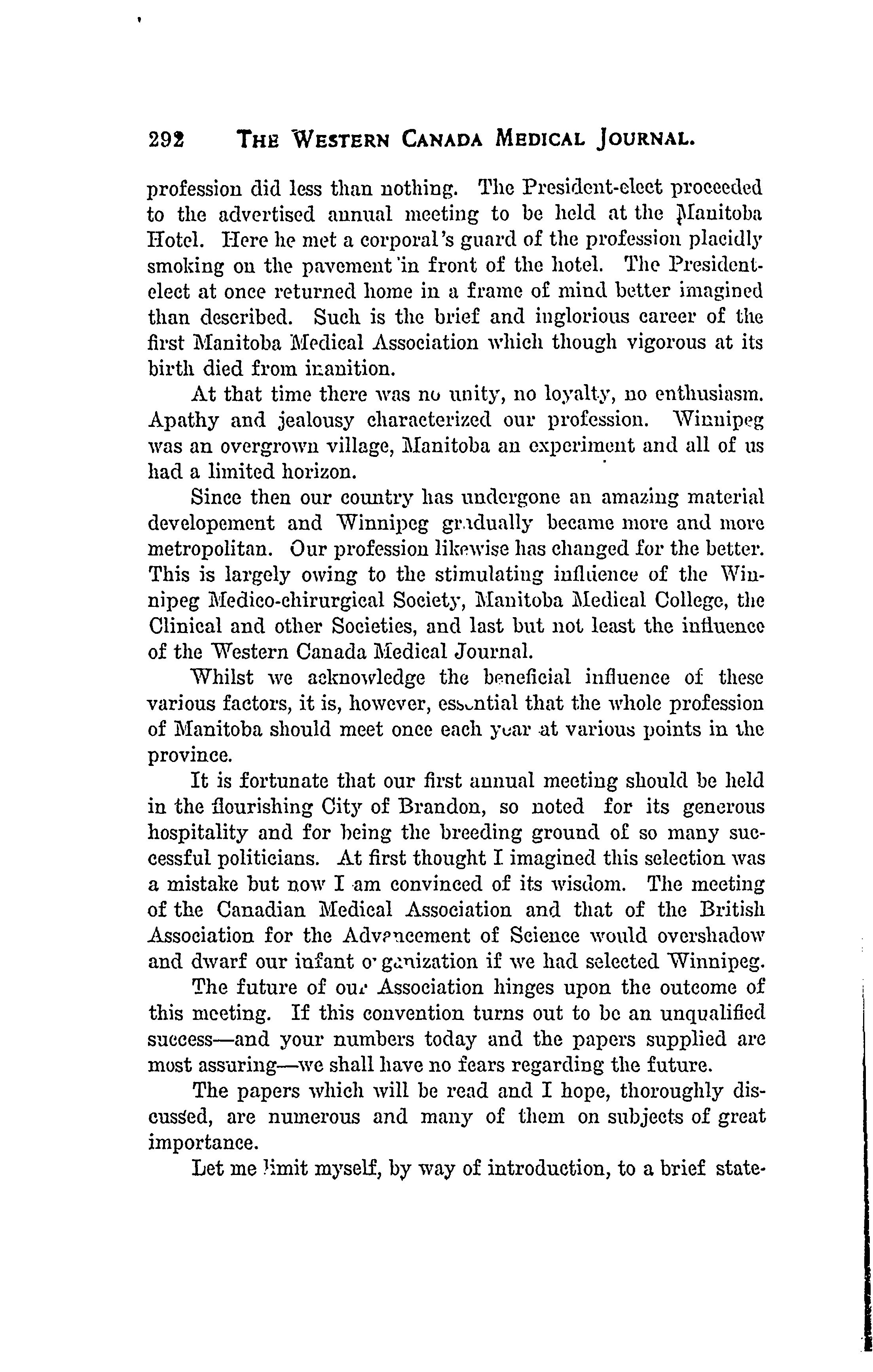 292 THE WESTERN CANADA MEDICAL JOURNAL.

profession did less than nothing. The President-elect proceeded to the advertised annual meeting to be held at the Manitoba Hotel. Here he met a corporal's guard of the profession placidly smoking on the pavement in front of the hotel. The President-elect at once returned home in a frame of mind better imagined than described. Such is the brief and inglorious career of the first Manitoba Medical Association which though vigorous at its birth died from inanition.

At that time there was no unity, no loyalty, no enthusiasm. Apathy and jealousy characterized our profession. Winnipeg was an overgrown village, Manitoba an experiment and all of us had a limited horizon.

Since then our country has undergone an amazing material developement and Winnipeg gradually became more and more metropolitan. Our profession likewise has changed for the better. This is largely owing to the stimulating influence of the Winnipeg Medico-chirurgical Society, Manitoba Medical College, the Clinical and other Societies, and last but not least the influence of the Western Canada Medical Journal.

Whilst we acknowledge the beneficial influence of these various factors, it is, however, essential that the whole profession of Manitoba should meet once each year at various points in the province.

It is fortunate that our first annual meeting should be held in the flourishing City of Brandon, so noted for its generous hospitality and for being the breeding ground of so many successful politicians. At first thought I imagined this selection was a mistake but now I am convinced of its wisdom. The meeting of the Canadian Medical Association and that of the British Association for the Advancement of Science would overshadow and dwarf our infant organization if we had selected Winnipeg.

The future of our Association hinges upon the outcome of this meeting. If this convention turns out to be an unqualified success—and your numbers today and the papers supplied are most assuring—we shall have no fears regarding the future.

The papers which will be read and I hope, thoroughly discussed, are numerous and many of them on subjects of great importance.

Let me limit myself, by way of introduction, to a brief state-